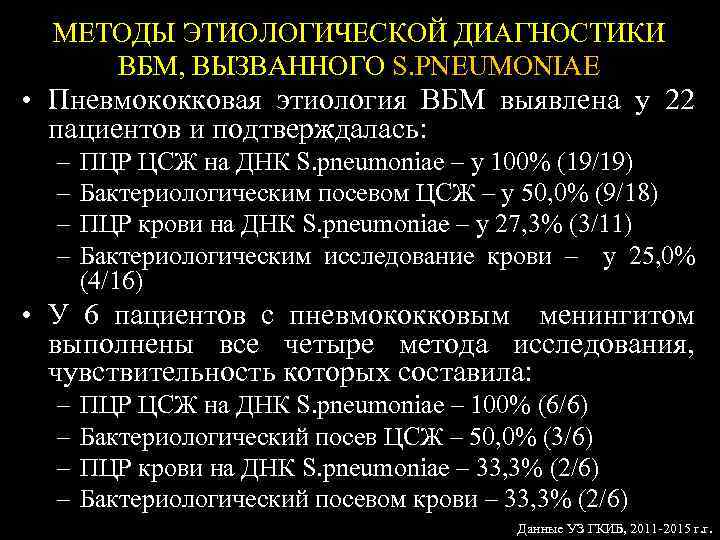 МЕТОДЫ ЭТИОЛОГИЧЕСКОЙ ДИАГНОСТИКИ ВБМ, ВЫЗВАННОГО S.PNEUMONIAE

• Пневмококковая этиология ВБМ выявлена у 22 пациентов и подтверждалась:
– ПЦР ЦСЖ на ДНК S.pneumoniae – у 100% (19/19)
– Бактериологическим посевом ЦСЖ – у 50,0% (9/18)
– ПЦР крови на ДНК S.pneumoniae – у 27,3% (3/11)
– Бактериологическим исследование крови – у 25,0% (4/16)

• У 6 пациентов с пневмококковым менингитом выполнены все четыре метода исследования, чувствительность которых составила:
– ПЦР ЦСЖ на ДНК S.pneumoniae – 100% (6/6)
– Бактериологический посев ЦСЖ – 50,0% (3/6)
– ПЦР крови на ДНК S.pneumoniae – 33,3% (2/6)
– Бактериологический посевом крови – 33,3% (2/6)

Данные УЗ ГКИБ, 2011-2015 г.г.